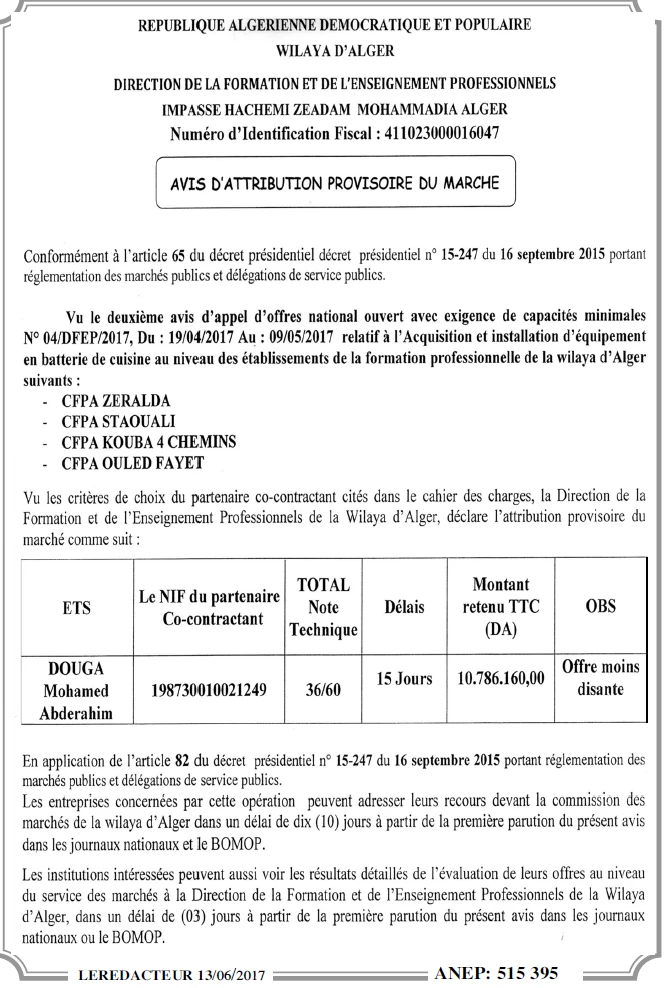 REPUBLIQUE ALGERIENNE DEMOCRATIQUE ET POPULAIRE
WILAYA D'ALGER

DIRECTION DE LA FORMATION ET DE L'ENSEIGNEMENT PROFESSIONNELS
IMPASSE HACHEMI ZEADAM MOHAMMADIA ALGER
Numéro d'Identification Fiscal : 411023000016047

AVIS D'ATTRIBUTION PROVISOIRE DU MARCHE

Conformément à l'article 65 du décret présidentiel décret présidentiel n° 15-247 du 16 septembre 2015 portant réglementation des marchés publics et délégations de service publics.

Vu le deuxième avis d'appel d'offres national ouvert avec exigence de capacités minimales N° 04/DFEP/2017, Du : 19/04/2017 Au : 09/05/2017 relatif à l'Acquisition et installation d'équipement en batterie de cuisine au niveau des établissements de la formation professionnelle de la wilaya d'Alger suivants :
- CFPA ZERALDA
- CFPA STAOUALI
- CFPA KOUBA 4 CHEMINS
- CFPA OULED FAYET

Vu les critères de choix du partenaire co-contractant cités dans le cahier des charges, la Direction de la Formation et de l'Enseignement Professionnels de la Wilaya d'Alger, déclare l'attribution provisoire du marché comme suit :

| ETS | Le NIF du partenaire Co-contractant | TOTAL Note Technique | Délais | Montant retenu TTC (DA) | OBS |
|---|---|---|---|---|---|
| DOUGA Mohamed Abderahim | 198730010021249 | 36/60 | 15 Jours | 10.786.160,00 | Offre moins disante |

En application de l'article 82 du décret présidentiel n° 15-247 du 16 septembre 2015 portant réglementation des marchés publics et délégations de service publics.
Les entreprises concernées par cette opération peuvent adresser leurs recours devant la commission des marchés de la wilaya d'Alger dans un délai de dix (10) jours à partir de la première parution du présent avis dans les journaux nationaux et le BOMOP.

Les institutions intéressées peuvent aussi voir les résultats détaillés de l'évaluation de leurs offres au niveau du service des marchés à la Direction de la Formation et de l'Enseignement Professionnels de la Wilaya d'Alger, dans un délai de (03) jours à partir de la première parution du présent avis dans les journaux nationaux ou le BOMOP.

LEREDACTEUR 13/06/2017
ANEP: 515 395